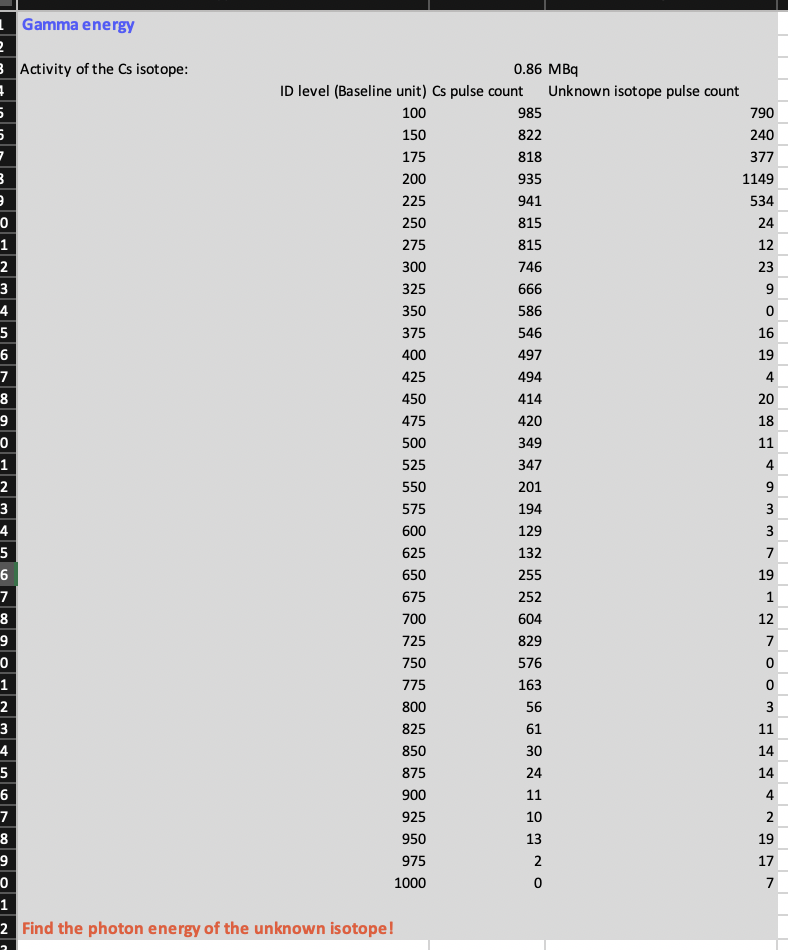 Gamma energy

Activity of the Cs isotope: 0.86 MBq

| ID level (Baseline unit) | Cs pulse count | Unknown isotope pulse count |
|---|---|---|
| 100 | 985 | 790 |
| 150 | 822 | 240 |
| 175 | 818 | 377 |
| 200 | 935 | 1149 |
| 225 | 941 | 534 |
| 250 | 815 | 24 |
| 275 | 815 | 12 |
| 300 | 746 | 23 |
| 325 | 666 | 9 |
| 350 | 586 | 0 |
| 375 | 546 | 16 |
| 400 | 497 | 19 |
| 425 | 494 | 4 |
| 450 | 414 | 20 |
| 475 | 420 | 18 |
| 500 | 349 | 11 |
| 525 | 347 | 4 |
| 550 | 201 | 9 |
| 575 | 194 | 3 |
| 600 | 129 | 3 |
| 625 | 132 | 7 |
| 650 | 255 | 19 |
| 675 | 252 | 1 |
| 700 | 604 | 12 |
| 725 | 829 | 7 |
| 750 | 576 | 0 |
| 775 | 163 | 0 |
| 800 | 56 | 3 |
| 825 | 61 | 11 |
| 850 | 30 | 14 |
| 875 | 24 | 14 |
| 900 | 11 | 4 |
| 925 | 10 | 2 |
| 950 | 13 | 19 |
| 975 | 2 | 17 |
| 1000 | 0 | 7 |

Find the photon energy of the unknown isotope!